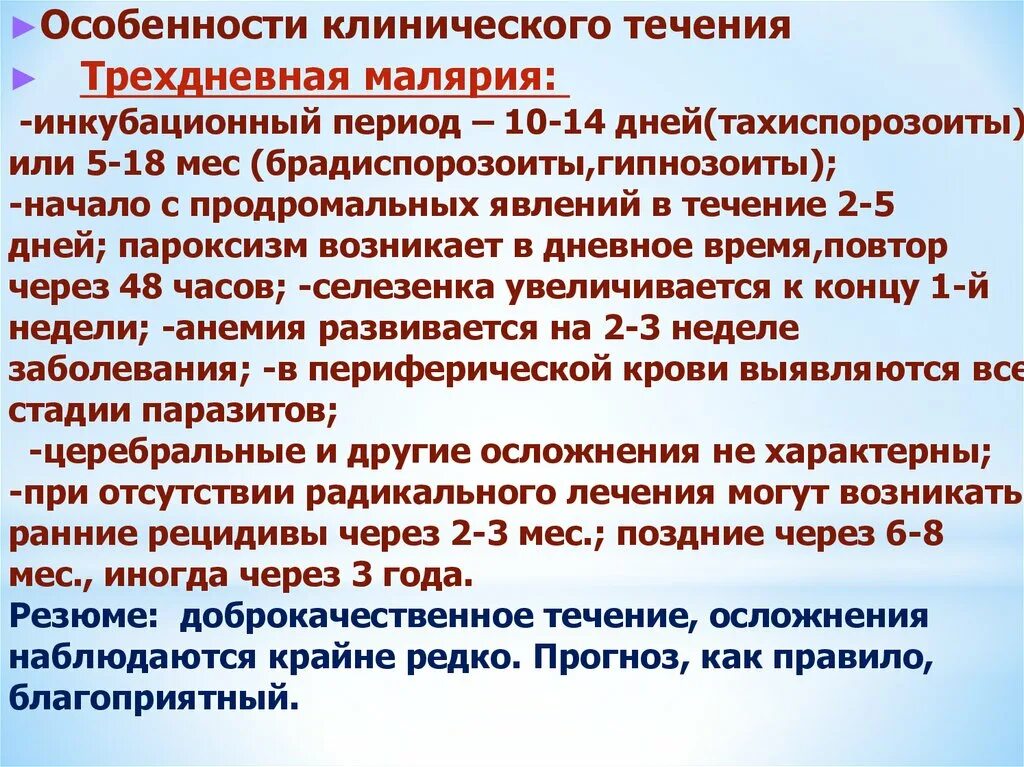 ►Особенности клинического течения

► Трехдневная малярия:

-инкубационный период – 10-14 дней(тахиспорозоиты) или 5-18 мес (брадиспорозоиты,гипнозоиты);
-начало с продромальных явлений в течение 2-5 дней; пароксизм возникает в дневное время,повтор через 48 часов; -селезенка увеличивается к концу 1-й недели; -анемия развивается на 2-3 неделе заболевания; -в периферической крови выявляются все стадии паразитов;
-церебральные и другие осложнения не характерны;
-при отсутствии радикального лечения могут возникать ранние рецидивы через 2-3 мес.; поздние через 6-8 мес., иногда через 3 года.
Резюме: доброкачественное течение, осложнения наблюдаются крайне редко. Прогноз, как правило, благоприятный.